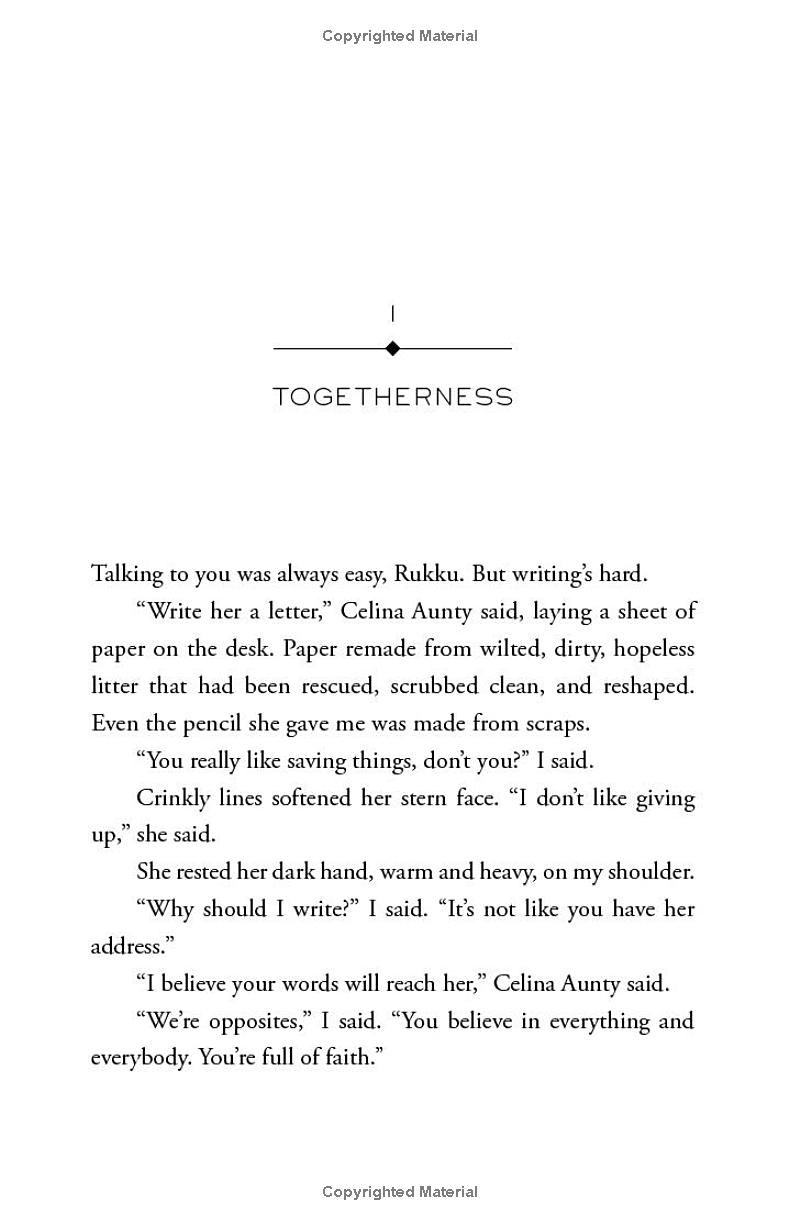 Copyrighted Material

1

TOGETHERNESS

Talking to you was always easy, Rukku. But writing's hard.

"Write her a letter," Celina Aunty said, laying a sheet of paper on the desk. Paper remade from wilted, dirty, hopeless litter that had been rescued, scrubbed clean, and reshaped. Even the pencil she gave me was made from scraps.

"You really like saving things, don't you?" I said.

Crinkly lines softened her stern face. "I don't like giving up," she said.

She rested her dark hand, warm and heavy, on my shoulder.

"Why should I write?" I said. "It's not like you have her address."

"I believe your words will reach her," Celina Aunty said.

"We're opposites," I said. "You believe in everything and everybody. You're full of faith."

Copyrighted Material